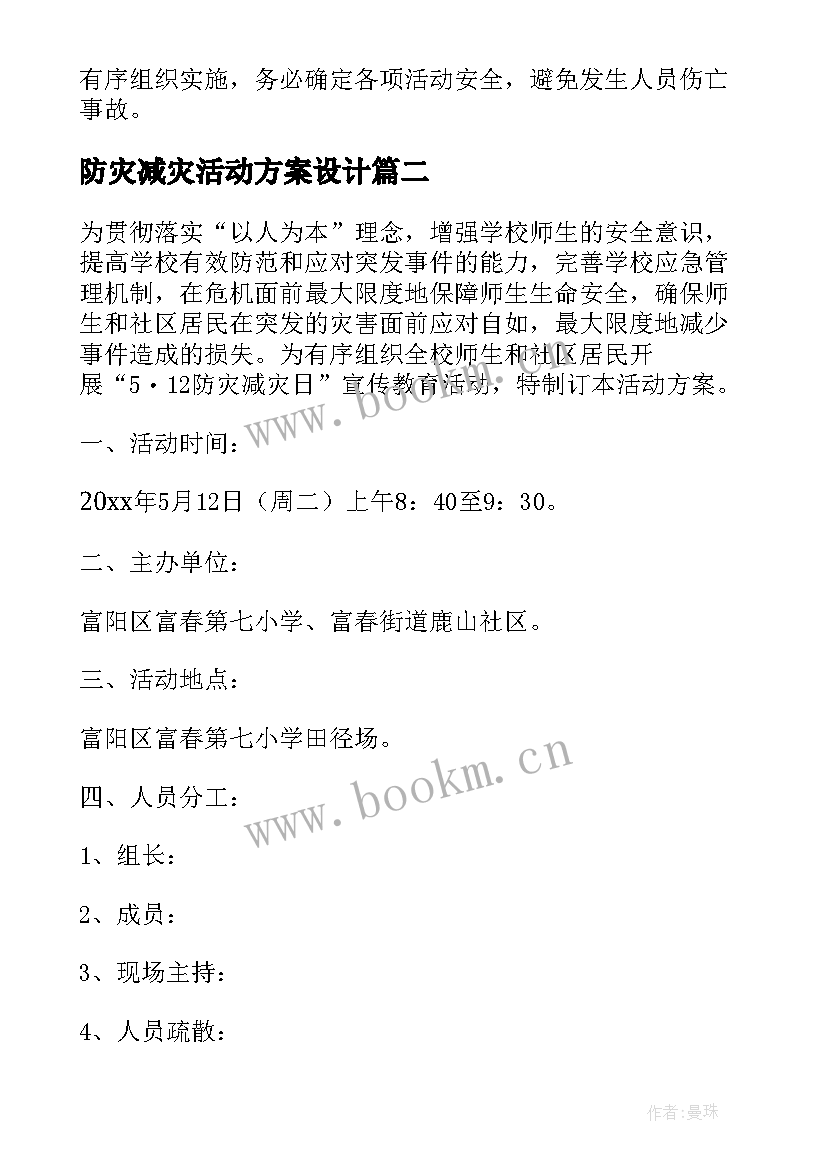 有序组织实施，务必确定各项活动安全，避免发生人员伤亡事故。

防灾减灾活动方案设计篇二

为贯彻落实“以人为本”理念，增强学校师生的安全意识，提高学校有效防范和应对突发事件的能力，完善学校应急管理机制，在危机面前最大限度地保障师生生命安全，确保师生和社区居民在突发的灾害面前应对自如，最大限度地减少事件造成的损失。为有序组织全校师生和社区居民开展“5·12防灾减灾日”宣传教育活动，特制订本活动方案。

www.bookm.cn

一、活动时间：

20xx年5月12日（周二）上午8：40至9：30。

二、主办单位：

富阳区富春第七小学、富春街道鹿山社区。

三、活动地点：

富阳区富春第七小学田径场。

www.bookm.cn

四、人员分工：

1、组长：

2、成员：

3、现场主持：

4、人员疏散：

作者:曼珠